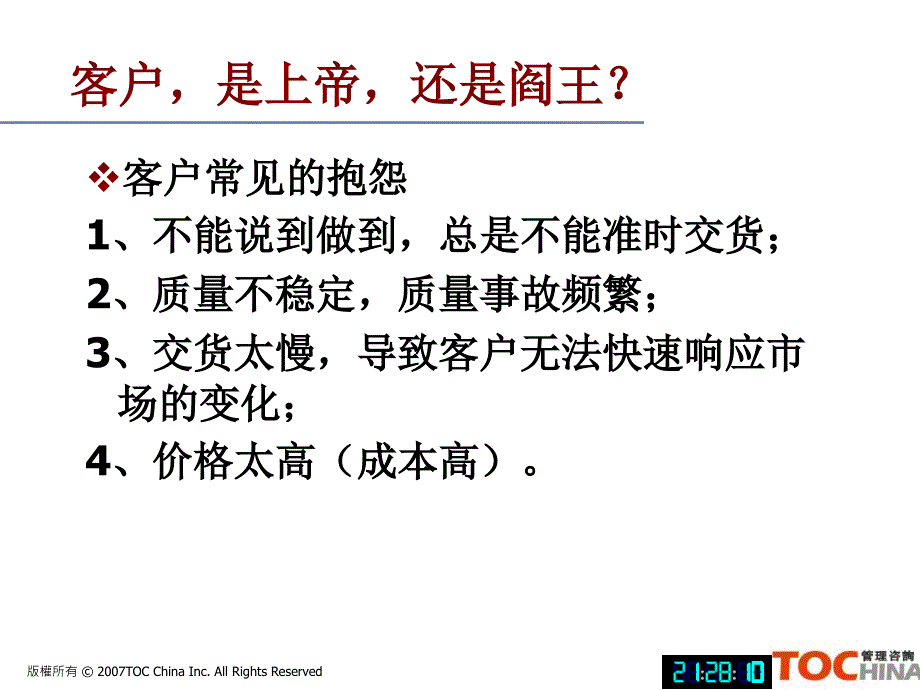 客户，是上帝，还是阎王？

❖客户常见的抱怨

1、不能说到做到，总是不能准时交货；

2、质量不稳定，质量事故频繁；

3、交货太慢，导致客户无法快速响应市场的变化；

4、价格太高（成本高）。

版權所有 © 2007TOC China Inc. All Rights Reserved

21:28:10

TOC 管理咨詢 CHINA